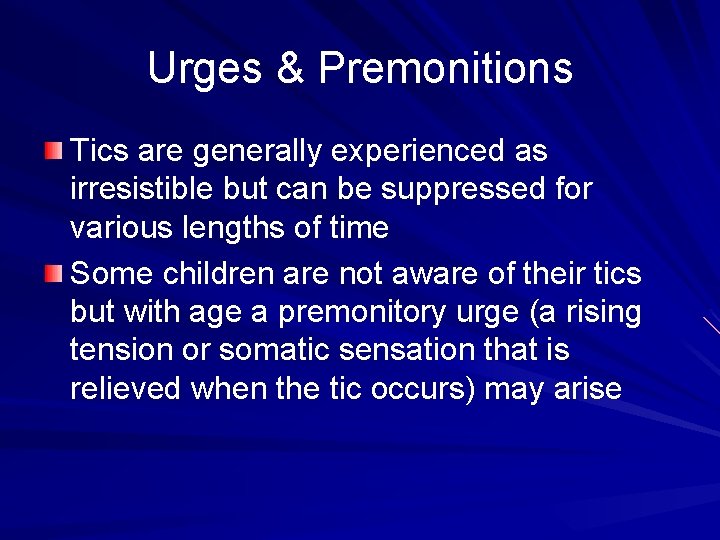 Urges & Premonitions

Tics are generally experienced as irresistible but can be suppressed for various lengths of time

Some children are not aware of their tics but with age a premonitory urge (a rising tension or somatic sensation that is relieved when the tic occurs) may arise